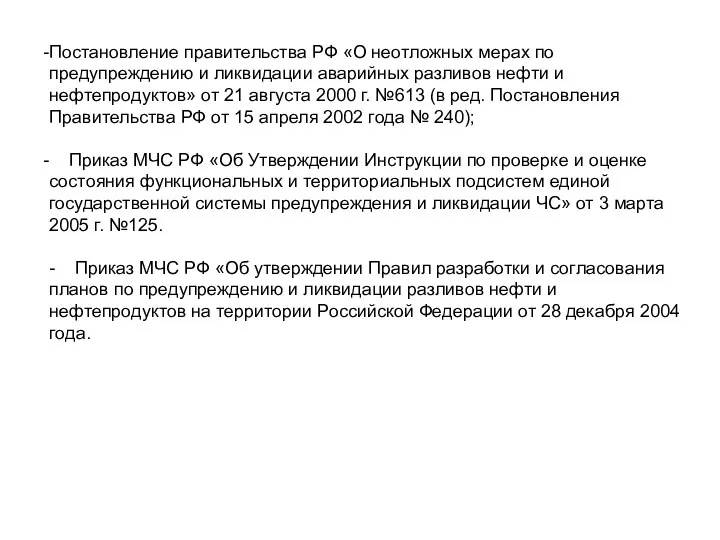 -Постановление правительства РФ «О неотложных мерах по предупреждению и ликвидации аварийных разливов нефти и нефтепродуктов» от 21 августа 2000 г. №613 (в ред. Постановления Правительства РФ от 15 апреля 2002 года № 240);

- Приказ МЧС РФ «Об Утверждении Инструкции по проверке и оценке состояния функциональных и территориальных подсистем единой государственной системы предупреждения и ликвидации ЧС» от 3 марта 2005 г. №125.

- Приказ МЧС РФ «Об утверждении Правил разработки и согласования планов по предупреждению и ликвидации разливов нефти и нефтепродуктов на территории Российской Федерации от 28 декабря 2004 года.